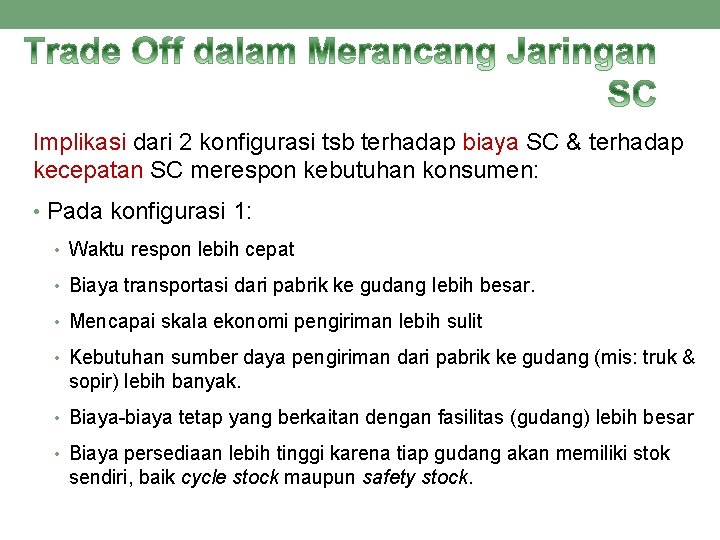 Trade Off dalam Merancang Jaringan SC

Implikasi dari 2 konfigurasi tsb terhadap biaya SC & terhadap kecepatan SC merespon kebutuhan konsumen:

• Pada konfigurasi 1:

• Waktu respon lebih cepat

• Biaya transportasi dari pabrik ke gudang lebih besar.

• Mencapai skala ekonomi pengiriman lebih sulit

• Kebutuhan sumber daya pengiriman dari pabrik ke gudang (mis: truk & sopir) lebih banyak.

• Biaya-biaya tetap yang berkaitan dengan fasilitas (gudang) lebih besar

• Biaya persediaan lebih tinggi karena tiap gudang akan memiliki stok sendiri, baik cycle stock maupun safety stock.